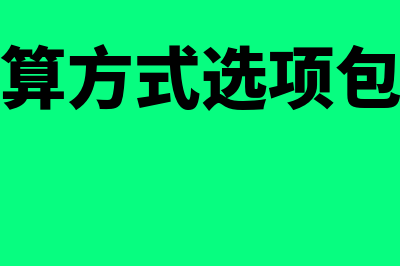 算方式选项包